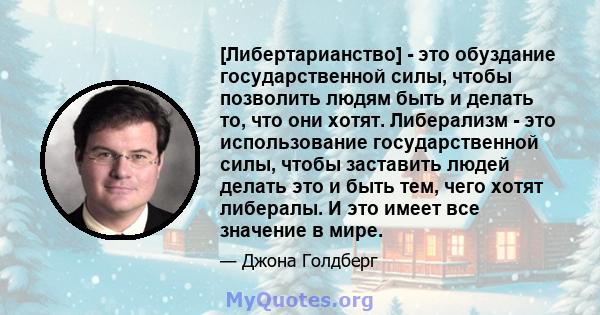 [Либертарианство] - это обуздание государственной силы, чтобы позволить людям быть и делать то, что они хотят. Либерализм - это использование государственной силы, чтобы заставить людей делать это и быть тем, чего хотят либералы. И это имеет все значение в мире.

— Джона Голдберг

MyQuotes.org